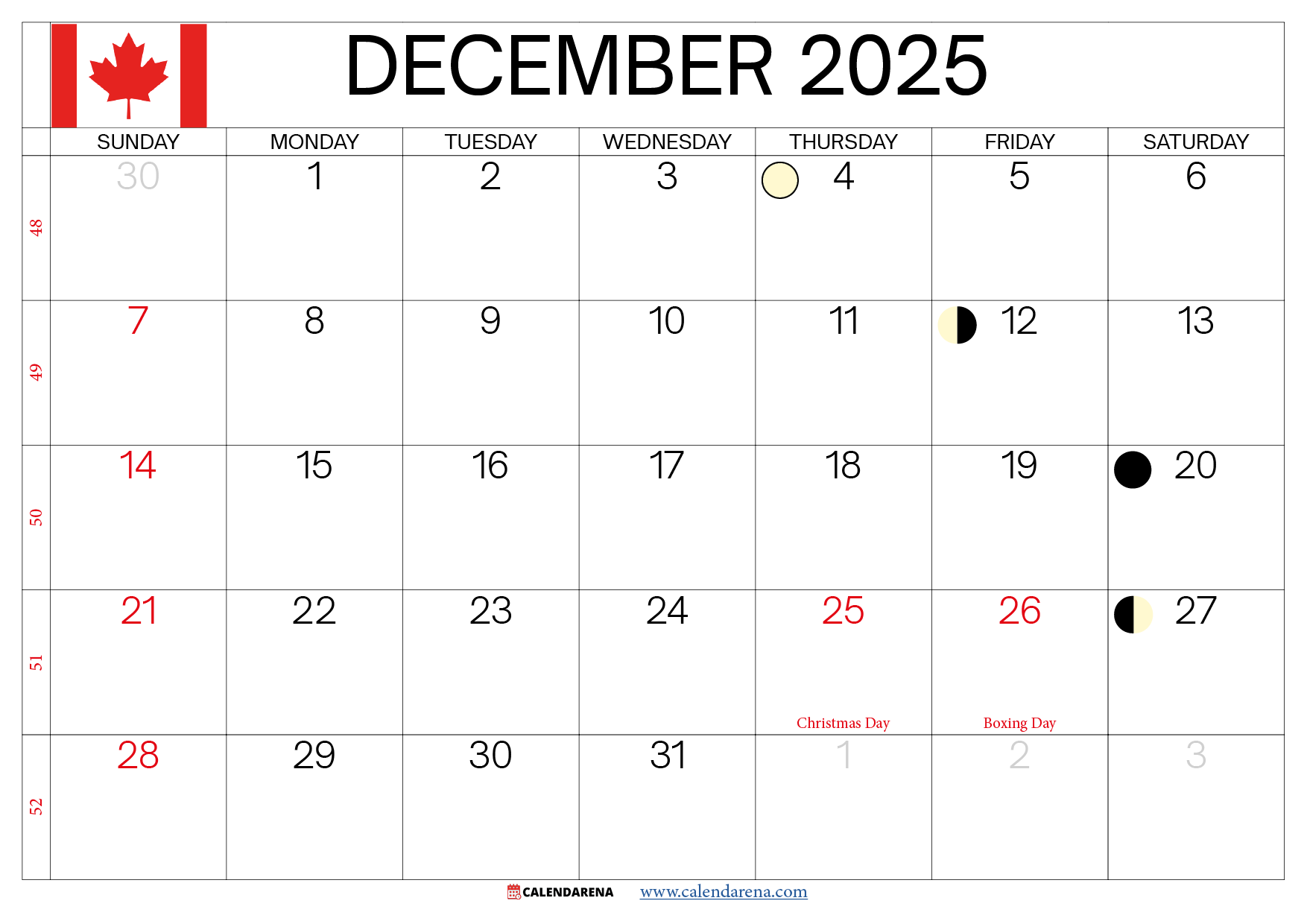 DECEMBER 2025

|  | SUNDAY | MONDAY | TUESDAY | WEDNESDAY | THURSDAY | FRIDAY | SATURDAY |
|---|---|---|---|---|---|---|---|
| 48 | 30 | 1 | 2 | 3 | 4 | 5 | 6 |
| 49 | 7 | 8 | 9 | 10 | 11 | 12 | 13 |
| 50 | 14 | 15 | 16 | 17 | 18 | 19 | 20 |
| 51 | 21 | 22 | 23 | 24 | 25 Christmas Day | 26 Boxing Day | 27 |
| 52 | 28 | 29 | 30 | 31 | 1 | 2 | 3 |

CALENDARENA www.calendarena.com